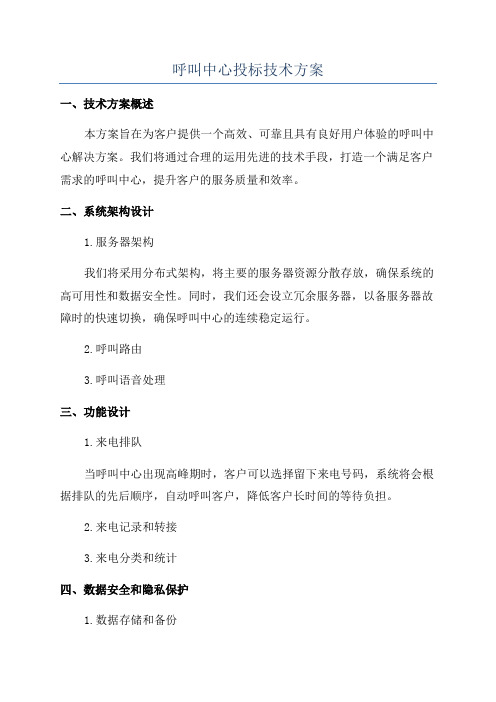 呼叫中心投标技术方案

一、技术方案概述

本方案旨在为客户提供一个高效、可靠且具有良好用户体验的呼叫中心解决方案。我们将通过合理的运用先进的技术手段，打造一个满足客户需求的呼叫中心，提升客户的服务质量和效率。

二、系统架构设计

1.服务器架构

我们将采用分布式架构，将主要的服务器资源分散存放，确保系统的高可用性和数据安全性。同时，我们还会设立冗余服务器，以备服务器故障时的快速切换，确保呼叫中心的连续稳定运行。

2.呼叫路由

3.呼叫语音处理

三、功能设计

1.来电排队

当呼叫中心出现高峰期时，客户可以选择留下来电号码，系统将会根据排队的先后顺序，自动呼叫客户，降低客户长时间的等待负担。

2.来电记录和转接

3.来电分类和统计

四、数据安全和隐私保护

1.数据存储和备份